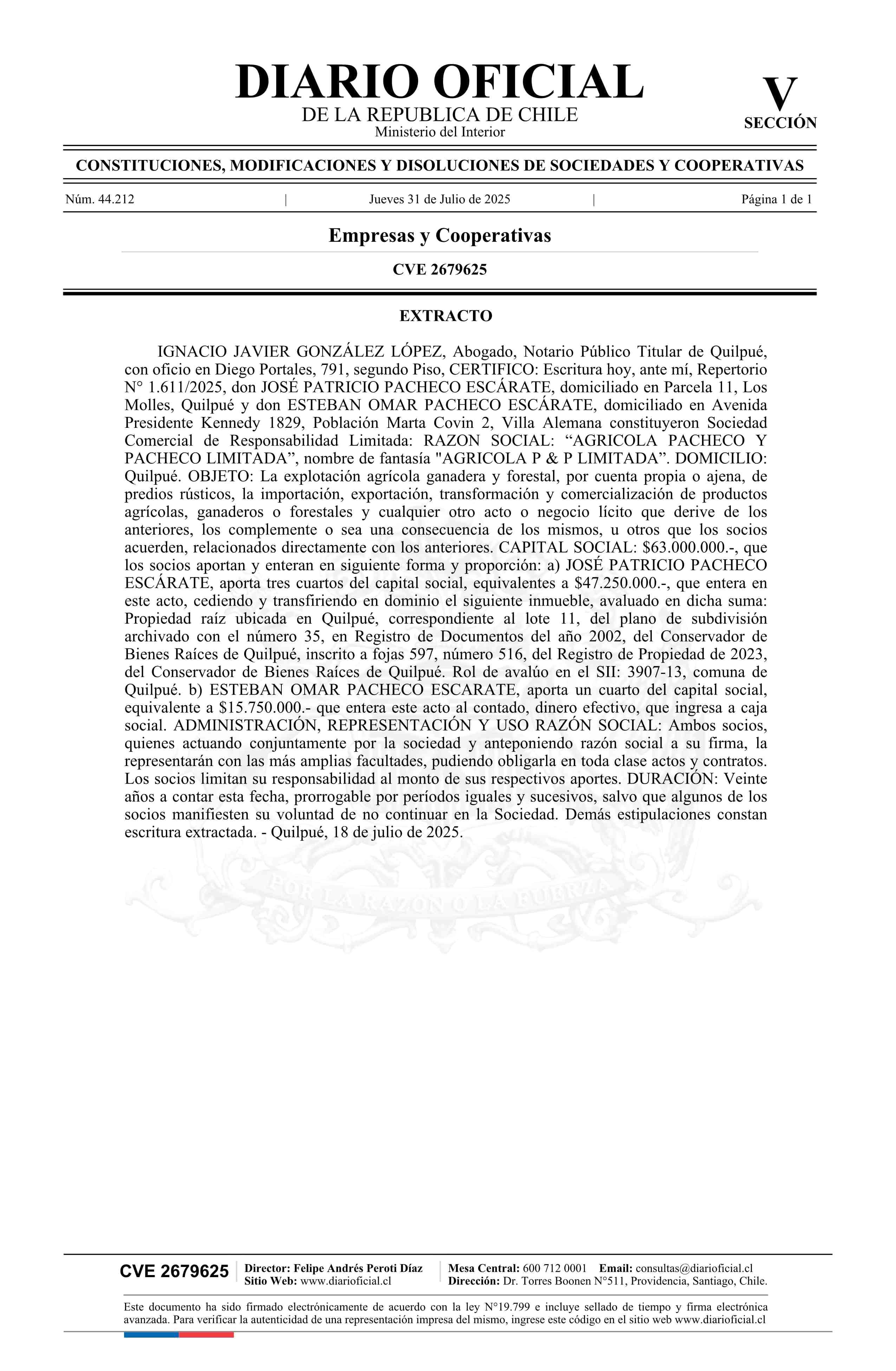 DIARIO OFICIAL
DE LA REPUBLICA DE CHILE
Ministerio del Interior

V
SECCIÓN

CONSTITUCIONES, MODIFICACIONES Y DISOLUCIONES DE SOCIEDADES Y COOPERATIVAS

Núm. 44.212 | Jueves 31 de Julio de 2025 | Página 1 de 1

Empresas y Cooperativas

CVE 2679625

EXTRACTO

IGNACIO JAVIER GONZÁLEZ LÓPEZ, Abogado, Notario Público Titular de Quilpué, con oficio en Diego Portales, 791, segundo Piso, CERTIFICO: Escritura hoy, ante mí, Repertorio N° 1.611/2025, don JOSÉ PATRICIO PACHECO ESCÁRATE, domiciliado en Parcela 11, Los Molles, Quilpué y don ESTEBAN OMAR PACHECO ESCÁRATE, domiciliado en Avenida Presidente Kennedy 1829, Población Marta Covin 2, Villa Alemana constituyeron Sociedad Comercial de Responsabilidad Limitada: RAZON SOCIAL: “AGRICOLA PACHECO Y PACHECO LIMITADA”, nombre de fantasía "AGRICOLA P & P LIMITADA”. DOMICILIO: Quilpué. OBJETO: La explotación agrícola ganadera y forestal, por cuenta propia o ajena, de predios rústicos, la importación, exportación, transformación y comercialización de productos agrícolas, ganaderos o forestales y cualquier otro acto o negocio lícito que derive de los anteriores, los complemente o sea una consecuencia de los mismos, u otros que los socios acuerden, relacionados directamente con los anteriores. CAPITAL SOCIAL: $63.000.000.-, que los socios aportan y enteran en siguiente forma y proporción: a) JOSÉ PATRICIO PACHECO ESCÁRATE, aporta tres cuartos del capital social, equivalentes a $47.250.000.-, que entera en este acto, cediendo y transfiriendo en dominio el siguiente inmueble, avaluado en dicha suma: Propiedad raíz ubicada en Quilpué, correspondiente al lote 11, del plano de subdivisión archivado con el número 35, en Registro de Documentos del año 2002, del Conservador de Bienes Raíces de Quilpué, inscrito a fojas 597, número 516, del Registro de Propiedad de 2023, del Conservador de Bienes Raíces de Quilpué. Rol de avalúo en el SII: 3907-13, comuna de Quilpué. b) ESTEBAN OMAR PACHECO ESCARATE, aporta un cuarto del capital social, equivalente a $15.750.000.- que entera este acto al contado, dinero efectivo, que ingresa a caja social. ADMINISTRACIÓN, REPRESENTACIÓN Y USO RAZÓN SOCIAL: Ambos socios, quienes actuando conjuntamente por la sociedad y anteponiendo razón social a su firma, la representarán con las más amplias facultades, pudiendo obligarla en toda clase actos y contratos. Los socios limitan su responsabilidad al monto de sus respectivos aportes. DURACIÓN: Veinte años a contar esta fecha, prorrogable por períodos iguales y sucesivos, salvo que algunos de los socios manifiesten su voluntad de no continuar en la Sociedad. Demás estipulaciones constan escritura extractada. - Quilpué, 18 de julio de 2025.

POR LA RAZON O LA FUERZA

CVE 2679625 | Director: Felipe Andrés Peroti Díaz
Sitio Web: www.diarioficial.cl | Mesa Central: 600 712 0001 Email: consultas@diarioficial.cl
Dirección: Dr. Torres Boonen N°511, Providencia, Santiago, Chile.

Este documento ha sido firmado electrónicamente de acuerdo con la ley N°19.799 e incluye sellado de tiempo y firma electrónica avanzada. Para verificar la autenticidad de una representación impresa del mismo, ingrese este código en el sitio web www.diarioficial.cl